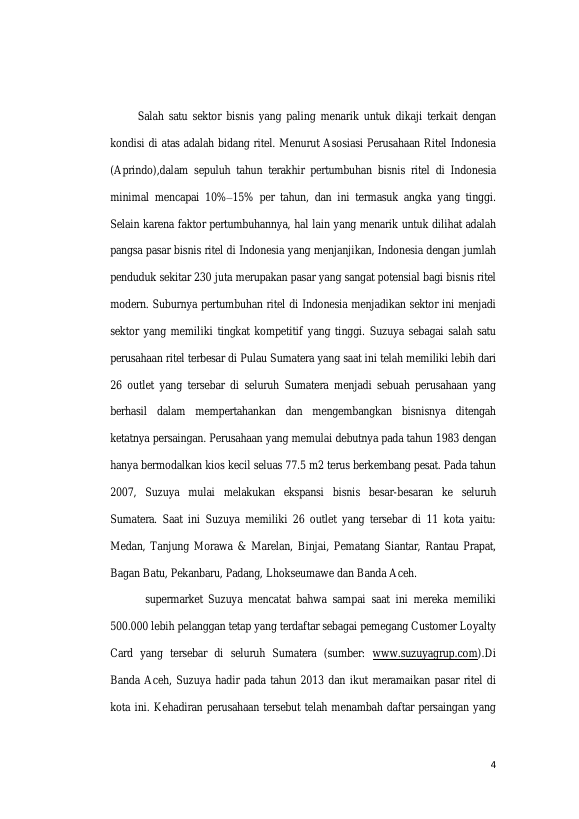 Salah satu sektor bisnis yang paling menarik untuk dikaji terkait dengan kondisi di atas adalah bidang ritel. Menurut Asosiasi Perusahaan Ritel Indonesia (Aprindo),dalam sepuluh tahun terakhir pertumbuhan bisnis ritel di Indonesia minimal mencapai 10%–15% per tahun, dan ini termasuk angka yang tinggi. Selain karena faktor pertumbuhannya, hal lain yang menarik untuk dilihat adalah pangsa pasar bisnis ritel di Indonesia yang menjanjikan, Indonesia dengan jumlah penduduk sekitar 230 juta merupakan pasar yang sangat potensial bagi bisnis ritel modern. Suburnya pertumbuhan ritel di Indonesia menjadikan sektor ini menjadi sektor yang memiliki tingkat kompetitif yang tinggi. Suzuya sebagai salah satu perusahaan ritel terbesar di Pulau Sumatera yang saat ini telah memiliki lebih dari 26 outlet yang tersebar di seluruh Sumatera menjadi sebuah perusahaan yang berhasil dalam mempertahankan dan mengembangkan bisnisnya ditengah ketatnya persaingan. Perusahaan yang memulai debutnya pada tahun 1983 dengan hanya bermodalkan kios kecil seluas 77.5 m2 terus berkembang pesat. Pada tahun 2007, Suzuya mulai melakukan ekspansi bisnis besar-besaran ke seluruh Sumatera. Saat ini Suzuya memiliki 26 outlet yang tersebar di 11 kota yaitu: Medan, Tanjung Morawa & Marelan, Binjai, Pematang Siantar, Rantau Prapat, Bagan Batu, Pekanbaru, Padang, Lhokseumawe dan Banda Aceh.

supermarket Suzuya mencatat bahwa sampai saat ini mereka memiliki 500.000 lebih pelanggan tetap yang terdaftar sebagai pemegang Customer Loyalty Card yang tersebar di seluruh Sumatera (sumber: www.suzuyagrup.com).Di Banda Aceh, Suzuya hadir pada tahun 2013 dan ikut meramaikan pasar ritel di kota ini. Kehadiran perusahaan tersebut telah menambah daftar persaingan yang

4